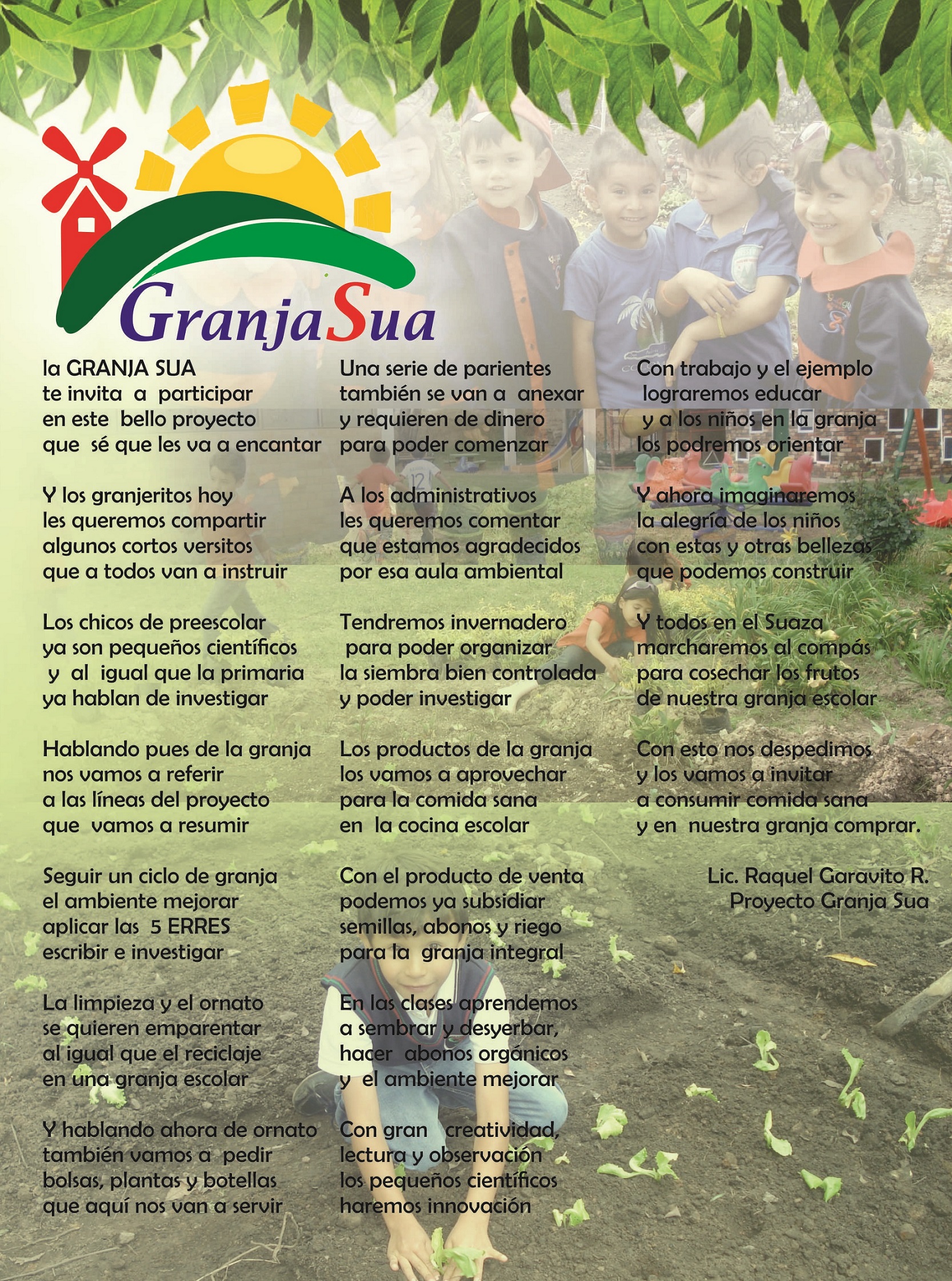 GranjaSua

la GRANJA SUA
te invita a participar
en este bello proyecto
que sé que les va a encantar

Y los granjeritos hoy
les queremos compartir
algunos cortos versitos
que a todos van a instruir

Los chicos de preescolar
ya son pequeños científicos
y al igual que la primaria
ya hablan de investigar

Hablando pues de la granja
nos vamos a referir
a las líneas del proyecto
que vamos a resumir

Seguir un ciclo de granja
el ambiente mejorar
aplicar las 5 ERRES
escribir e investigar

La limpieza y el ornato
se quieren emparentar
al igual que el reciclaje
en una granja escolar

Y hablando ahora de ornato
también vamos a pedir
bolsas, plantas y botellas
que aquí nos van a servir

Una serie de parientes
también se van a anexar
y requieren de dinero
para poder comenzar

A los administrativos
les queremos comentar
que estamos agradecidos
por esa aula ambiental

Tendremos invernadero
para poder organizar
la siembra bien controlada
y poder investigar

Los productos de la granja
los vamos a aprovechar
para la comida sana
en la cocina escolar

Con el producto de venta
podemos ya subsidiar
semillas, abonos y riego
para la granja integral

En las clases aprendemos
a sembrar y desyerbar,
hacer abonos orgánicos
y el ambiente mejorar

Con gran creatividad,
lectura y observación
los pequeños científicos
haremos innovación

Con trabajo y el ejemplo
lograremos educar
y a los niños en la granja
los podremos orientar

Y ahora imaginaremos
la alegría de los niños
con estas y otras bellezas
que podemos construir

Y todos en el Suaza
marcharemos al compás
para cosechar los frutos
de nuestra granja escolar

Con esto nos despedimos
y los vamos a invitar
a consumir comida sana
y en nuestra granja comprar.

Lic. Raquel Garavito R.
Proyecto Granja Sua